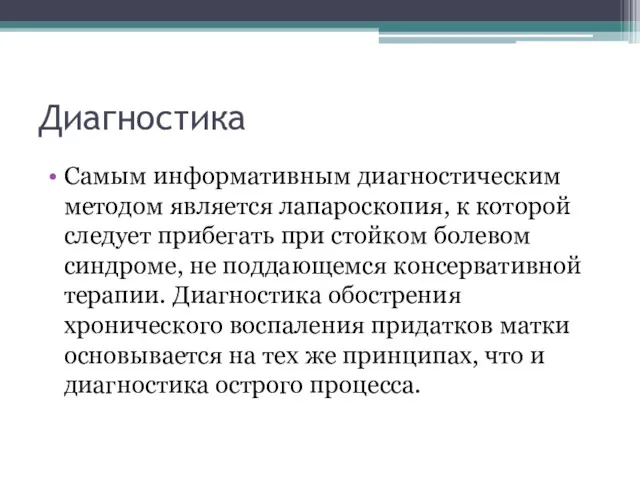 Диагностика

• Самым информативным диагностическим методом является лапароскопия, к которой следует прибегать при стойком болевом синдроме, не поддающемся консервативной терапии. Диагностика обострения хронического воспаления придатков матки основывается на тех же принципах, что и диагностика острого процесса.